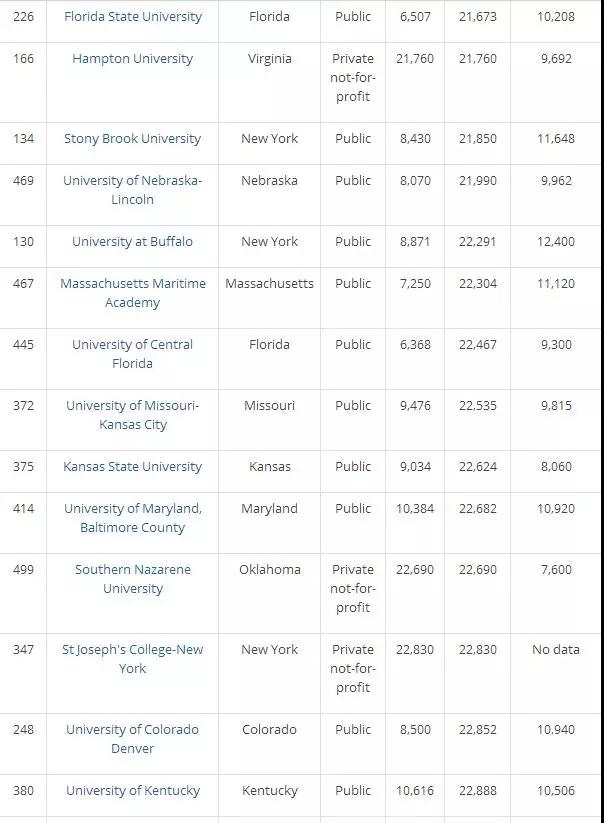 | 226 | Florida State University | Florida | Public | 6,507 | 21,673 | 10,208 |
|---|---|---|---|---|---|---|
| 166 | Hampton University | Virginia | Private not-for-profit | 21,760 | 21,760 | 9,692 |
| 134 | Stony Brook University | New York | Public | 8,430 | 21,850 | 11,648 |
| 469 | University of Nebraska-Lincoln | Nebraska | Public | 8,070 | 21,990 | 9,962 |
| 130 | University at Buffalo | New York | Public | 8,871 | 22,291 | 12,400 |
| 467 | Massachusetts Maritime Academy | Massachusetts | Public | 7,250 | 22,304 | 11,120 |
| 445 | University of Central Florida | Florida | Public | 6,368 | 22,467 | 9,300 |
| 372 | University of Missouri-Kansas City | Missouri | Public | 9,476 | 22,535 | 9,815 |
| 375 | Kansas State University | Kansas | Public | 9,034 | 22,624 | 8,060 |
| 414 | University of Maryland, Baltimore County | Maryland | Public | 10,384 | 22,682 | 10,920 |
| 499 | Southern Nazarene University | Oklahoma | Private not-for-profit | 22,690 | 22,690 | 7,600 |
| 347 | St Joseph's College-New York | New York | Private not-for-profit | 22,830 | 22,830 | No data |
| 248 | University of Colorado Denver | Colorado | Public | 8,500 | 22,852 | 10,940 |
| 380 | University of Kentucky | Kentucky | Public | 10,616 | 22,888 | 10,506 |